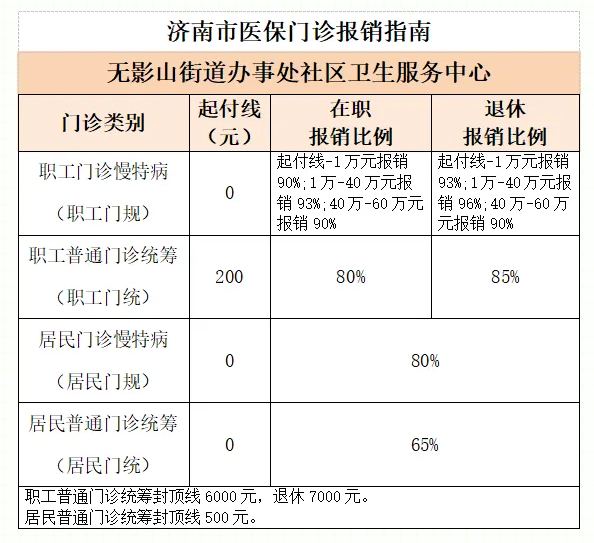 济南市医保门诊报销指南

无影山街道办事处社区卫生服务中心

| 门诊类别 | 起付线（元） | 在职报销比例 | 退休报销比例 |
|---|---|---|---|
| 职工门诊慢特病（职工门规） | 0 | 起付线-1万元报销90%;1万-40万元报销93%;40万-60万元报销90% | 起付线-1万元报销93%;1万-40万元报销96%;40万-60万元报销90% |
| 职工普通门诊统筹（职工门统） | 200 | 80% | 85% |
| 居民门诊慢特病（居民门规） | 0 | 80% | |
| 居民普通门诊统筹（居民门统） | 0 | 65% | |

职工普通门诊统筹封顶线6000元，退休7000元。
居民普通门诊统筹封顶线500元。